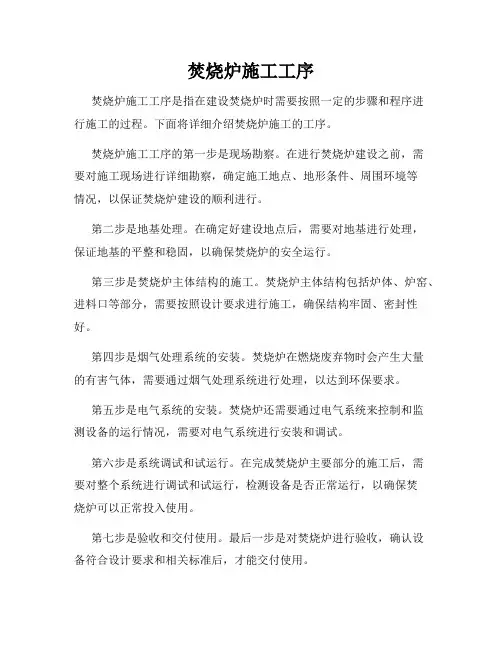 焚烧炉施工工序

焚烧炉施工工序是指在建设焚烧炉时需要按照一定的步骤和程序进行施工的过程。下面将详细介绍焚烧炉施工的工序。

焚烧炉施工工序的第一步是现场勘察。在进行焚烧炉建设之前，需要对施工现场进行详细勘察，确定施工地点、地形条件、周围环境等情况，以保证焚烧炉建设的顺利进行。

第二步是地基处理。在确定好建设地点后，需要对地基进行处理，保证地基的平整和稳固，以确保焚烧炉的安全运行。

第三步是焚烧炉主体结构的施工。焚烧炉主体结构包括炉体、炉窑、进料口等部分，需要按照设计要求进行施工，确保结构牢固、密封性好。

第四步是烟气处理系统的安装。焚烧炉在燃烧废弃物时会产生大量的有害气体，需要通过烟气处理系统进行处理，以达到环保要求。

第五步是电气系统的安装。焚烧炉还需要通过电气系统来控制和监测设备的运行情况，需要对电气系统进行安装和调试。

第六步是系统调试和试运行。在完成焚烧炉主要部分的施工后，需要对整个系统进行调试和试运行，检测设备是否正常运行，以确保焚烧炉可以正常投入使用。

第七步是验收和交付使用。最后一步是对焚烧炉进行验收，确认设备符合设计要求和相关标准后，才能交付使用。